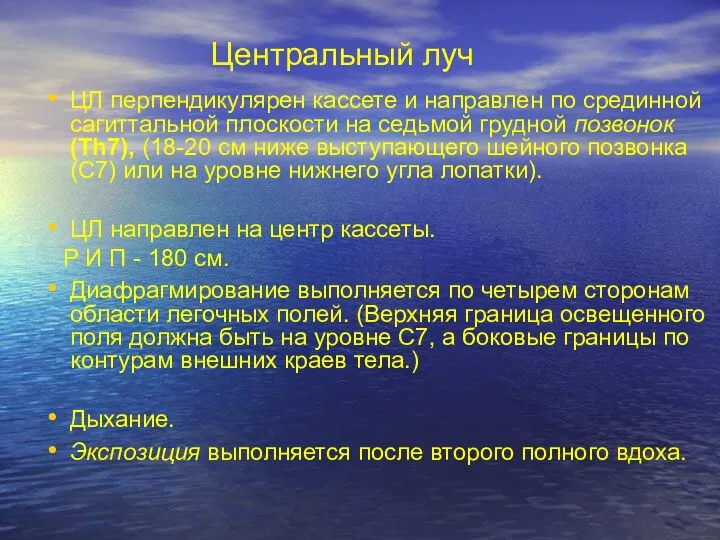 Центральный луч

• ЦЛ перпендикулярен кассете и направлен по срединной сагиттальной плоскости на седьмой грудной позвонок (Th7), (18-20 см ниже выступающего шейного позвонка (С7) или на уровне нижнего угла лопатки).

• ЦЛ направлен на центр кассеты.
Р И П - 180 см.
• Диафрагмирование выполняется по четырем сторонам области легочных полей. (Верхняя граница освещенного поля должна быть на уровне С7, а боковые границы по контурам внешних краев тела.)

• Дыхание.
• Экспозиция выполняется после второго полного вдоха.